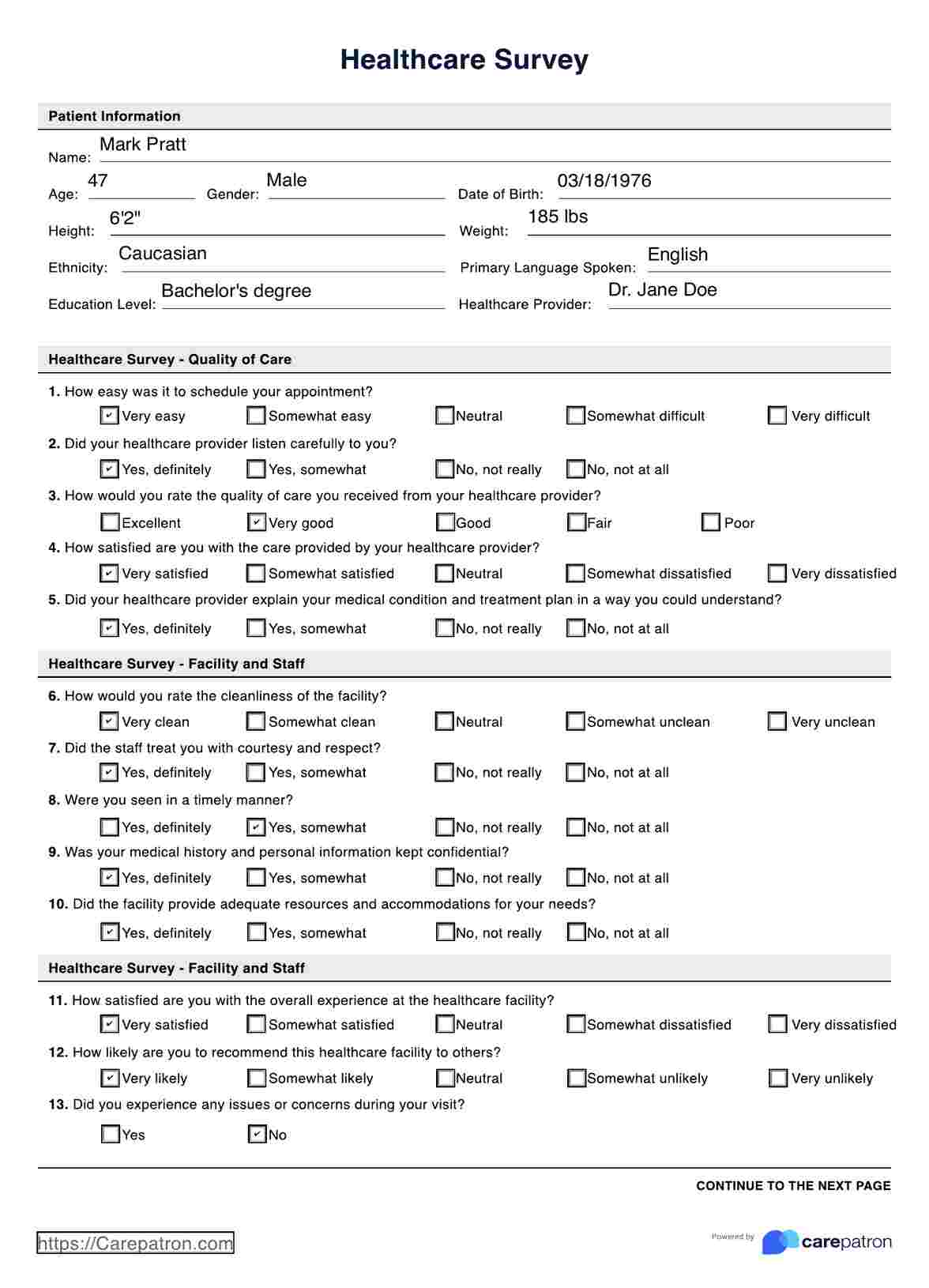 Healthcare Survey

Patient Information

Name: Mark Pratt

Age: 47 Gender: Male Date of Birth: 03/18/1976

Height: 6'2" Weight: 185 lbs

Ethnicity: Caucasian Primary Language Spoken: English

Education Level: Bachelor's degree Healthcare Provider: Dr. Jane Doe

Healthcare Survey - Quality of Care

1. How easy was it to schedule your appointment?
☑ Very easy ☐ Somewhat easy ☐ Neutral ☐ Somewhat difficult ☐ Very difficult

2. Did your healthcare provider listen carefully to you?
☑ Yes, definitely ☐ Yes, somewhat ☐ No, not really ☐ No, not at all

3. How would you rate the quality of care you received from your healthcare provider?
☐ Excellent ☑ Very good ☐ Good ☐ Fair ☐ Poor

4. How satisfied are you with the care provided by your healthcare provider?
☑ Very satisfied ☐ Somewhat satisfied ☐ Neutral ☐ Somewhat dissatisfied ☐ Very dissatisfied

5. Did your healthcare provider explain your medical condition and treatment plan in a way you could understand?
☑ Yes, definitely ☐ Yes, somewhat ☐ No, not really ☐ No, not at all

Healthcare Survey - Facility and Staff

6. How would you rate the cleanliness of the facility?
☑ Very clean ☐ Somewhat clean ☐ Neutral ☐ Somewhat unclean ☐ Very unclean

7. Did the staff treat you with courtesy and respect?
☑ Yes, definitely ☐ Yes, somewhat ☐ No, not really ☐ No, not at all

8. Were you seen in a timely manner?
☐ Yes, definitely ☑ Yes, somewhat ☐ No, not really ☐ No, not at all

9. Was your medical history and personal information kept confidential?
☑ Yes, definitely ☐ Yes, somewhat ☐ No, not really ☐ No, not at all

10. Did the facility provide adequate resources and accommodations for your needs?
☑ Yes, definitely ☐ Yes, somewhat ☐ No, not really ☐ No, not at all

Healthcare Survey - Facility and Staff

11. How satisfied are you with the overall experience at the healthcare facility?
☑ Very satisfied ☐ Somewhat satisfied ☐ Neutral ☐ Somewhat dissatisfied ☐ Very dissatisfied

12. How likely are you to recommend this healthcare facility to others?
☑ Very likely ☐ Somewhat likely ☐ Neutral ☐ Somewhat unlikely ☐ Very unlikely

13. Did you experience any issues or concerns during your visit?
☐ Yes ☑ No

CONTINUE TO THE NEXT PAGE

https://Carepatron.com

Powered by carepatron